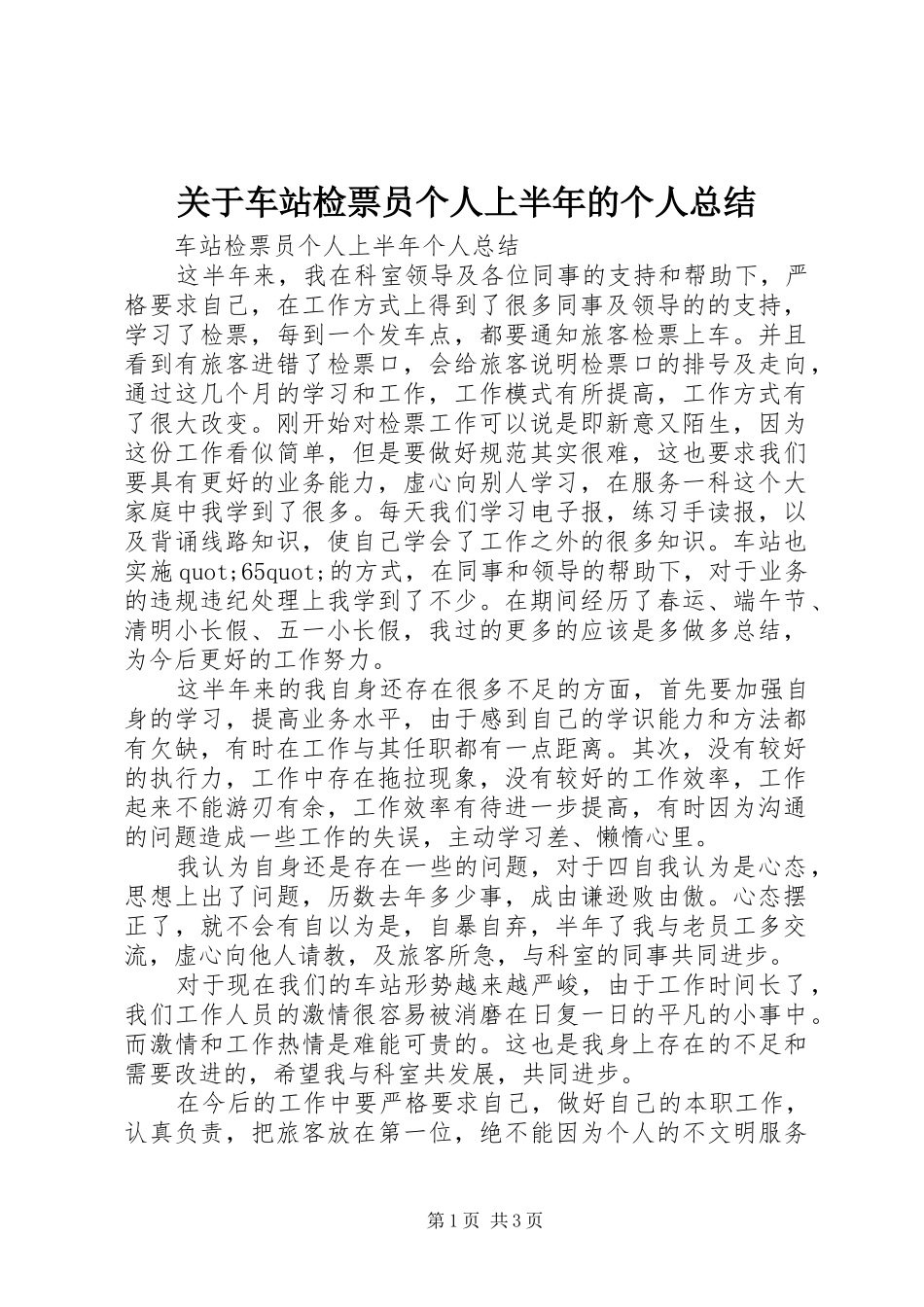 关于车站检票员个人上半年的个人总结

车站检票员个人上半年个人总结

这半年来，我在科室领导及各位同事的支持和帮助下，严格要求自己，在工作方式上得到了很多同事及领导的的支持，学习了检票，每到一个发车点，都要通知旅客检票上车。并且看到有旅客进错了检票口，会给旅客说明检票口的排号及走向，通过这几个月的学习和工作，工作模式有所提高，工作方式有了很大改变。刚开始对检票工作可以说是即新意又陌生，因为这份工作看似简单，但是要做好规范其实很难，这也要求我们要具有更好的业务能力，虚心向别人学习，在服务一科这个大家庭中我学到了很多。每天我们学习电子报，练习手读报，以及背诵线路知识，使自己学会了工作之外的很多知识。车站也实施quot;65quot;的方式，在同事和领导的帮助下，对于业务的违规违纪处理上我学到了不少。在期间经历了春运、端午节、清明小长假、五一小长假，我过的更多的应该是多做多总结，为今后更好的工作努力。

这半年来的我自身还存在很多不足的方面，首先要加强自身的学习，提高业务水平，由于感到自己的学识能力和方法都有欠缺，有时在工作与其任职都有一点距离。其次，没有较好的执行力，工作中存在拖拉现象，没有较好的工作效率，工作起来不能游刃有余，工作效率有待进一步提高，有时因为沟通的问题造成一些工作的失误，主动学习差、懒惰心里。

我认为自身还是存在一些的问题，对于四自我认为是心态，思想上出了问题，历数去年多少事，成由谦逊败由傲。心态摆正了，就不会有自以为是，自暴自弃，半年了我与老员工多交流，虚心向他人请教，及旅客所急，与科室的同事共同进步。

对于现在我们的车站形势越来越严峻，由于工作时间长了，我们工作人员的激情很容易被消磨在日复一日的平凡的小事中。而激情和工作热情是难能可贵的。这也是我身上存在的不足和需要改进的，希望我与科室共发展，共同进步。

在今后的工作中要严格要求自己，做好自己的本职工作，认真负责，把旅客放在第一位，绝不能因为个人的不文明服务

第1页 共3页